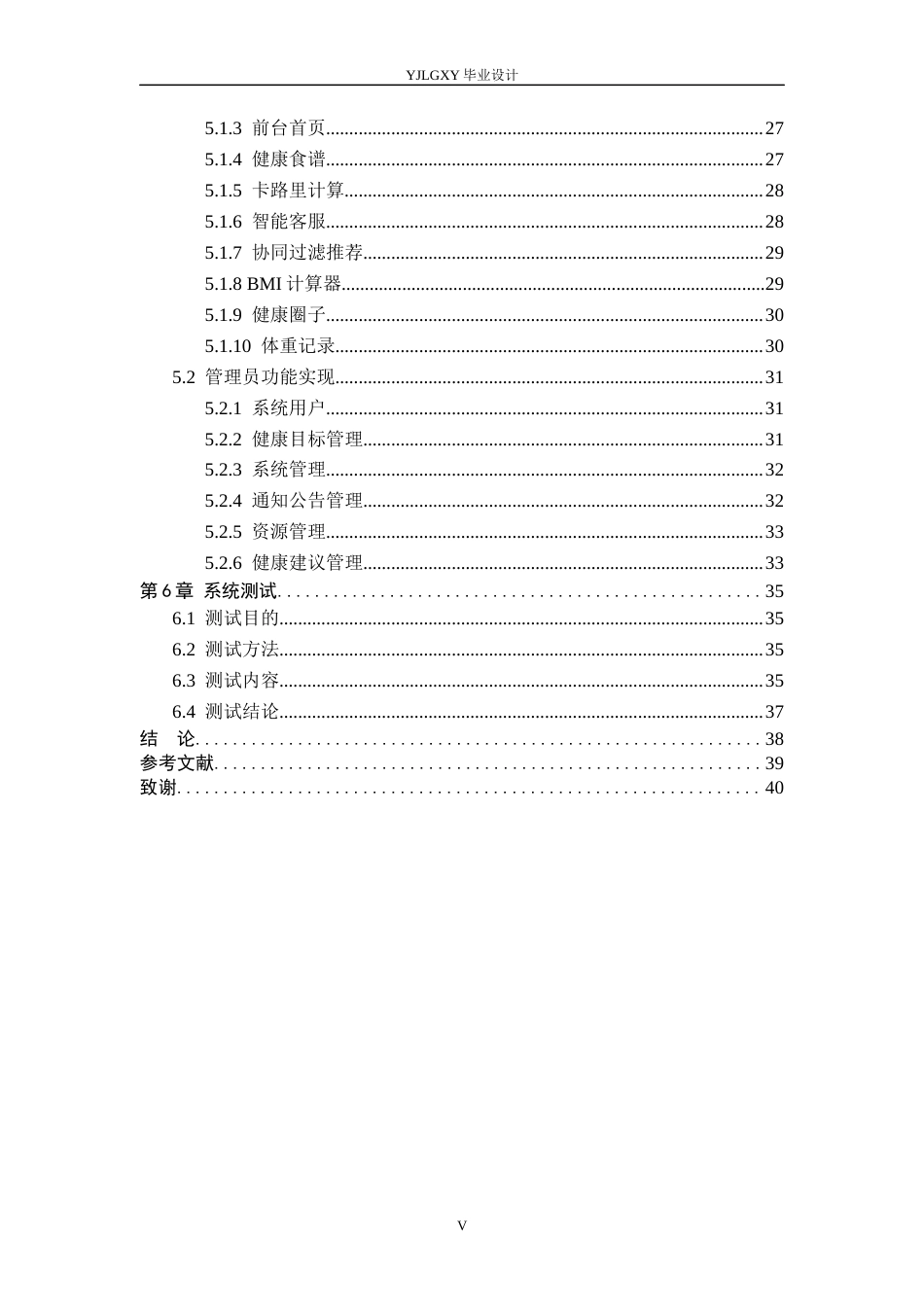 YJLGXY毕业设计

5.1.3 前台首页 27
5.1.4 健康食谱 27
5.1.5 卡路里计算 28
5.1.6 智能客服 28
5.1.7 协同过滤推荐 29
5.1.8 BMI计算器 29
5.1.9 健康圈子 30
5.1.10 体重记录 30
5.2 管理员功能实现 31
5.2.1 系统用户 31
5.2.2 健康目标管理 31
5.2.3 系统管理 32
5.2.4 通知公告管理 32
5.2.5 资源管理 33
5.2.6 健康建议管理 33
第6章 系统测试 35
6.1 测试目的 35
6.2 测试方法 35
6.3 测试内容 35
6.4 测试结论 37
结 论 38
参考文献 39
致谢 40

V